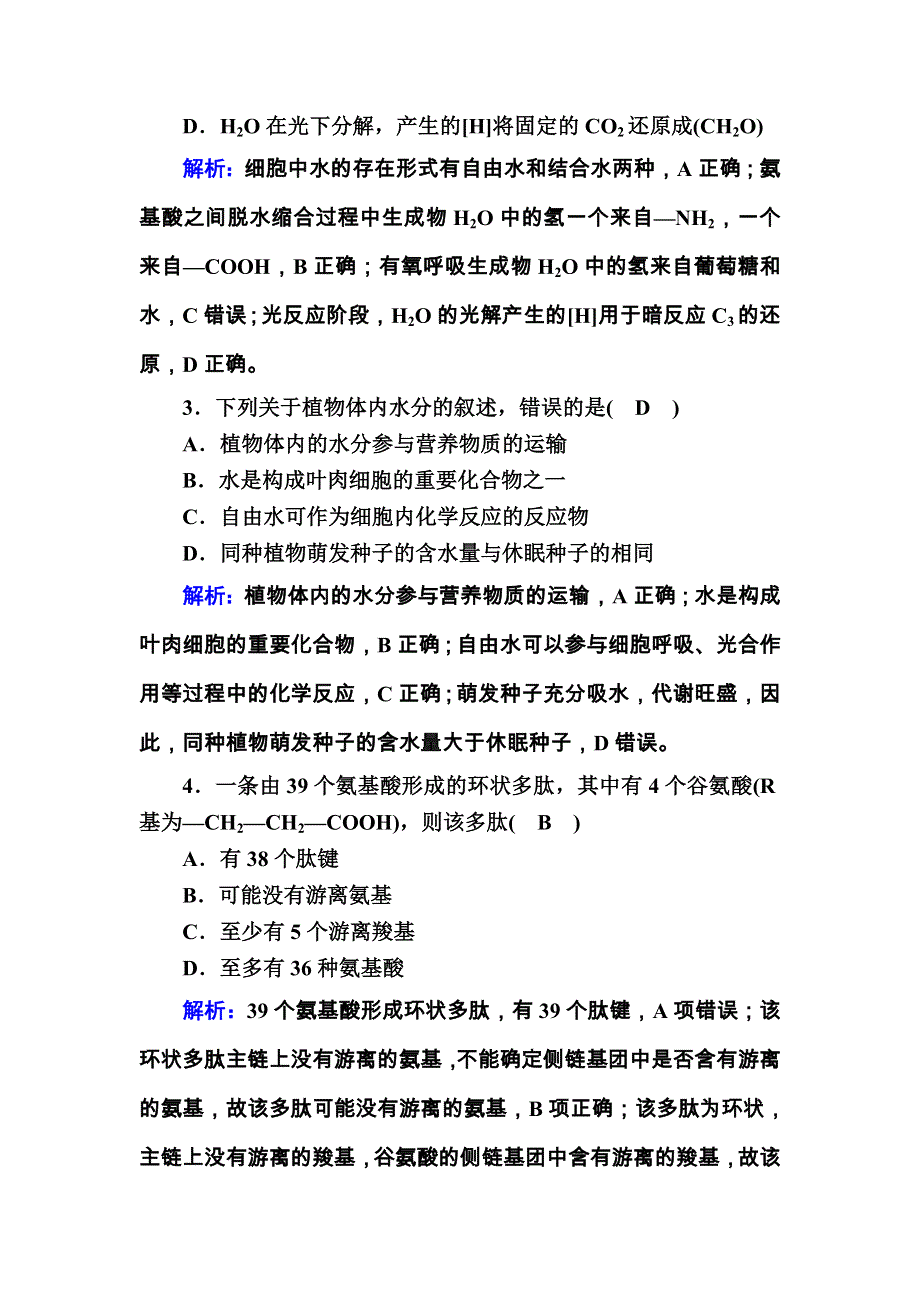 D．$H_2O$ 在光下分解，产生的[H]将固定的 $CO_2$ 还原成($CH_2O$)

解析：细胞中水的存在形式有自由水和结合水两种，A 正确；氨基酸之间脱水缩合过程中生成物 $H_2O$ 中的氢一个来自—$NH_2$，一个来自—COOH，B 正确；有氧呼吸生成物 $H_2O$ 中的氢来自葡萄糖和水，C 错误；光反应阶段，$H_2O$ 的光解产生的[H]用于暗反应 $C_3$ 的还原，D 正确。

3．下列关于植物体内水分的叙述，错误的是(　D　)
A．植物体内的水分参与营养物质的运输
B．水是构成叶肉细胞的重要化合物之一
C．自由水可作为细胞内化学反应的反应物
D．同种植物萌发种子的含水量与休眠种子的相同

解析：植物体内的水分参与营养物质的运输，A 正确；水是构成叶肉细胞的重要化合物，B 正确；自由水可以参与细胞呼吸、光合作用等过程中的化学反应，C 正确；萌发种子充分吸水，代谢旺盛，因此，同种植物萌发种子的含水量大于休眠种子，D 错误。

4．一条由 39 个氨基酸形成的环状多肽，其中有 4 个谷氨酸(R 基为—$CH_2$—$CH_2$—COOH)，则该多肽(　B　)
A．有 38 个肽键
B．可能没有游离氨基
C．至少有 5 个游离羧基
D．至多有 36 种氨基酸

解析：39 个氨基酸形成环状多肽，有 39 个肽键，A 项错误；该环状多肽主链上没有游离的氨基，不能确定侧链基团中是否含有游离的氨基，故该多肽可能没有游离的氨基，B 项正确；该多肽为环状，主链上没有游离的羧基，谷氨酸的侧链基团中含有游离的羧基，故该